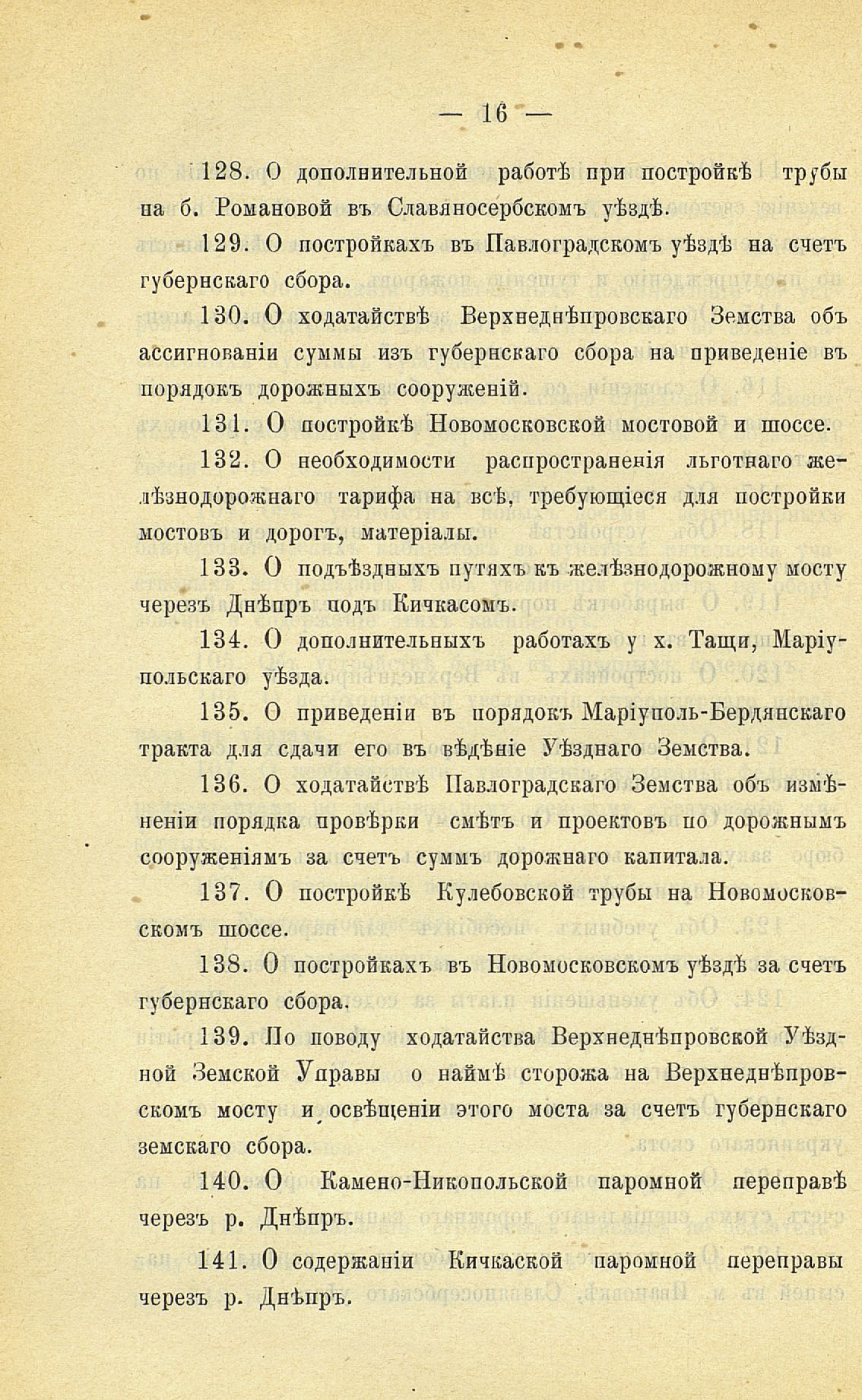 — 16 —

128. О дополнительной работѣ при постройкѣ трубы на б. Романовой въ Славяносербскомъ уѣздѣ.

129. О постройкахъ въ Павлоградскомъ уѣздѣ на счетъ губернскаго сбора.

130. О ходатайствѣ Верхнеднѣпровскаго Земства объ ассигнованіи суммы изъ губернскаго сбора на приведеніе въ порядокъ дорожныхъ сооруженій.

131. О постройкѣ Новомосковской мостовой и шоссе.

132. О необходимости распространенія льготнаго желѣзнодорожнаго тарифа на всѣ, требующіеся для постройки мостовъ и дорогъ, матеріалы.

133. О подъѣздныхъ путяхъ къ желѣзнодорожному мосту черезъ Днѣпръ подъ Кичкасомъ.

134. О дополнительныхъ работахъ у х. Тащи, Маріупольскаго уѣзда.

135. О приведеніи въ порядокъ Маріуполь-Бердянскаго тракта для сдачи его въ вѣдѣніе Уѣзднаго Земства.

136. О ходатайствѣ Павлоградскаго Земства объ измѣненіи порядка провѣрки смѣтъ и проектовъ по дорожнымъ сооруженіямъ за счетъ суммъ дорожнаго капитала.

137. О постройкѣ Кулебовской трубы на Новомосковскомъ шоссе.

138. О постройкахъ въ Новомосковскомъ уѣздѣ за счетъ губернскаго сбора.

139. По поводу ходатайства Верхнеднѣпровской Уѣздной Земской Управы о наймѣ сторожа на Верхнеднѣпровскомъ мосту и освѣщеніи этого моста за счетъ губернскаго земскаго сбора.

140. О Камено-Никопольской паромной переправѣ черезъ р. Днѣпръ.

141. О содержаніи Кичкаской паромной переправы черезъ р. Днѣпръ.